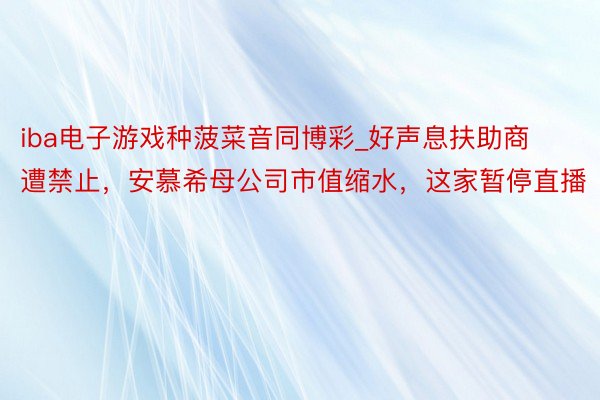 iba电子游戏种菠菜音同博彩_好声息扶助商遭禁止，安慕希母公司市值缩水，这家暂停直播